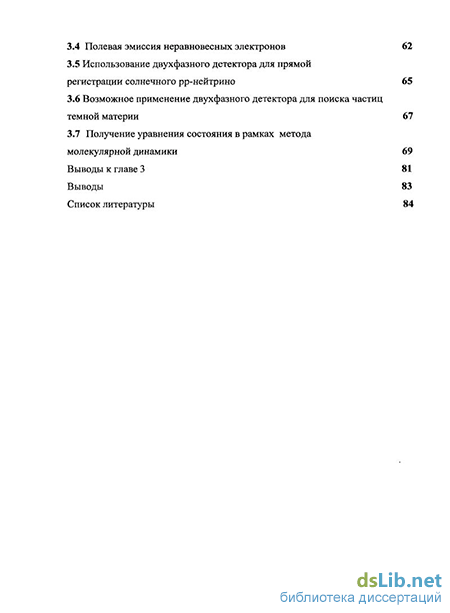 3.4 Полевая эмиссия неравновесных электронов 62

3.5 Использование двухфазного детектора для прямой регистрации солнечного pp-нейтрино 65

3.6 Возможное применение двухфазного детектора для поиска частиц темной материи 67

3.7 Получение уравнения состояния в рамках метода молекулярной динамики 69

Выводы к главе 3 81

Выводы 83

Список литературы 84

dsLib.net
библиотека диссертаций